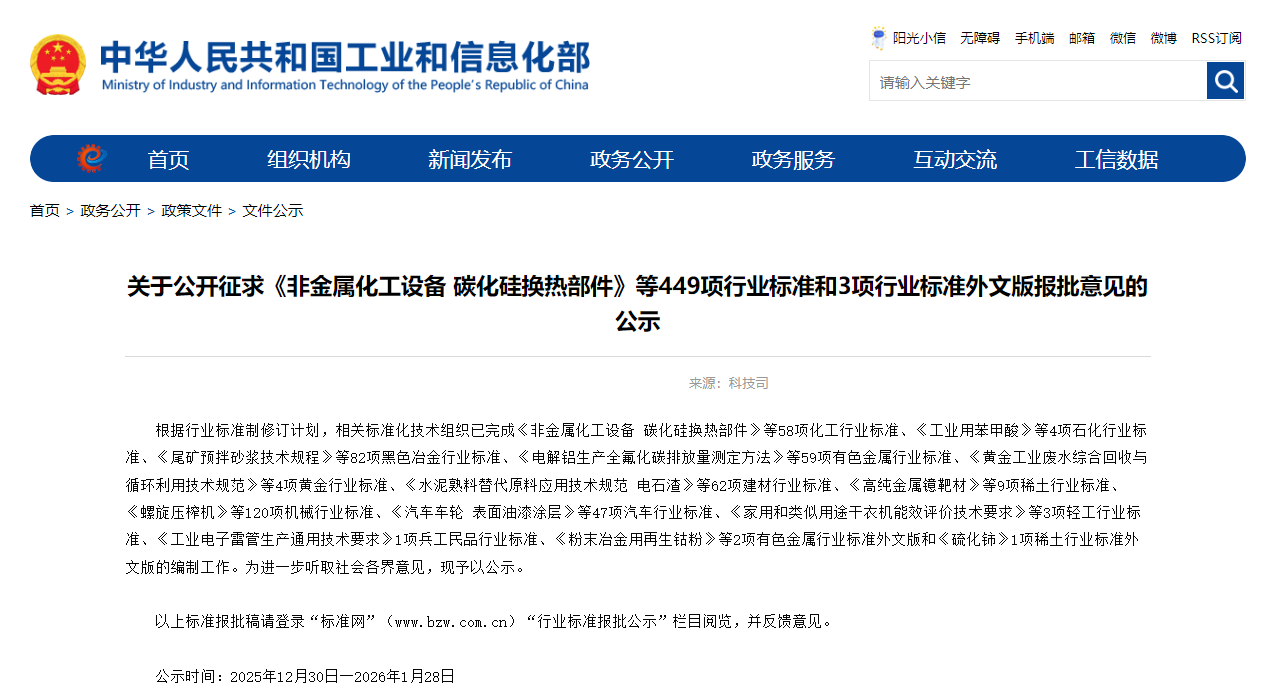 中华人民共和国工业和信息化部
Ministry of Industry and Information Technology of the People's Republic of China

阳光小信 无障碍 手机端 邮箱 微信 微博 RSS订阅

请输入关键字

首页 组织机构 新闻发布 政务公开 政务服务 互动交流 工信数据

首页 > 政务公开 > 政策文件 > 文件公示

关于公开征求《非金属化工设备 碳化硅换热部件》等449项行业标准和3项行业标准外文版报批意见的公示

来源：科技司

根据行业标准制修订计划，相关标准化技术组织已完成《非金属化工设备 碳化硅换热部件》等58项化工行业标准、《工业用苯甲酸》等4项石化行业标准、《尾矿预拌砂浆技术规程》等82项黑色冶金行业标准、《电解铝生产全氟化碳排放量测定方法》等59项有色金属行业标准、《黄金工业废水综合回收与循环利用技术规范》等4项黄金行业标准、《水泥熟料替代原料应用技术规范 电石渣》等62项建材行业标准、《高纯金属镱靶材》等9项稀土行业标准、《螺旋压榨机》等120项机械行业标准、《汽车车轮 表面油漆涂层》等47项汽车行业标准、《家用和类似用途干衣机能效评价技术要求》等3项轻工行业标准、《工业电子雷管生产通用技术要求》1项兵工民品行业标准、《粉末冶金用再生钴粉》等2项有色金属行业标准外文版和《硫化铈》1项稀土行业标准外文版的编制工作。为进一步听取社会各界意见，现予以公示。

以上标准报批稿请登录“标准网”（www.bzw.com.cn）“行业标准报批公示”栏目阅览，并反馈意见。

公示时间：2025年12月30日—2026年1月28日